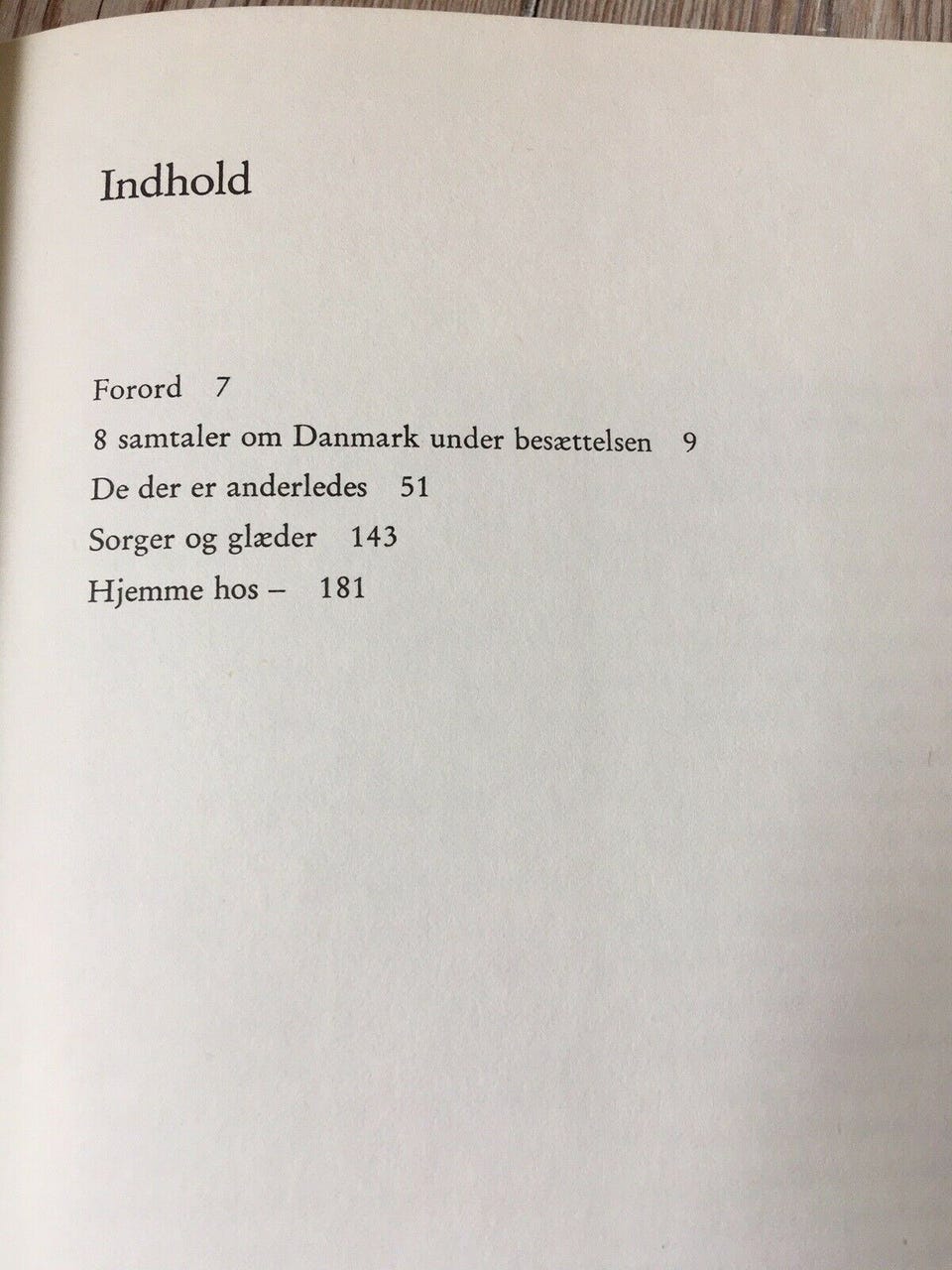 Indhold

Forord 7

8 samtaler om Danmark under besættelsen 9

De der er anderledes 51

Sorger og glæder 143

Hjemme hos – 181